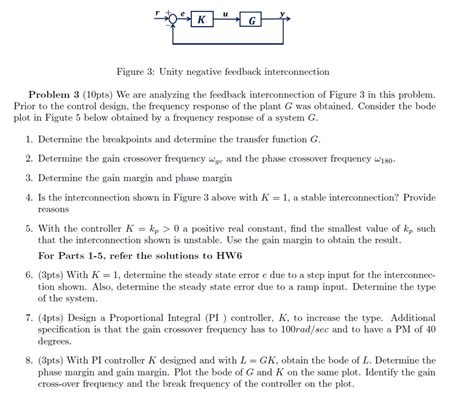 r + e K u G y

Figure 3: Unity negative feedback interconnection

**Problem 3** (10pts) We are analyzing the feedback interconnection of Figure 3 in this problem. Prior to the control design, the frequency response of the plant $G$ was obtained. Consider the bode plot in Figute 5 below obtained by a frequency response of a system $G$.

1. Determine the breakpoints and determine the transfer function $G$.

2. Determine the gain crossover frequency $\omega_{gc}$ and the phase crossover frequency $\omega_{180}$.

3. Determine the gain margin and phase margin

4. Is the interconnection shown in Figure 3 above with $K = 1$, a stable interconnection? Provide reasons

5. With the controller $K = k_p > 0$ a positive real constant, find the smallest value of $k_p$ such that the interconnection shown is unstable. Use the gain margin to obtain the result.

**For Parts 1-5, refer the solutions to HW6**

6. (3pts) With $K = 1$, determine the steady state error $e$ due to a step input for the interconnection shown. Also, determine the steady state error due to a ramp input. Determine the type of the system.

7. (4pts) Design a Proportional Integral (PI ) controller, $K$, to increase the type. Additional specification is that the gain crossover frequency has to $100 rad/sec$ and to have a PM of 40 degrees.

8. (3pts) With PI controller $K$ designed and with $L = GK$, obtain the bode of $L$. Determine the phase margin and gain margin. Plot the bode of $G$ and $K$ on the same plot. Identify the gain cross-over frequency and the break frequency of the controller on the plot.